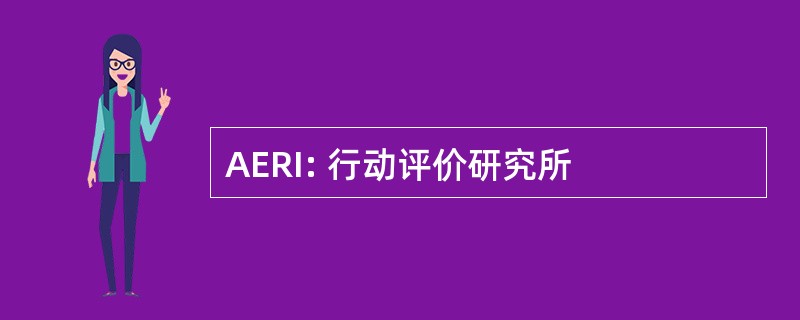 AERI: 行动评价研究所